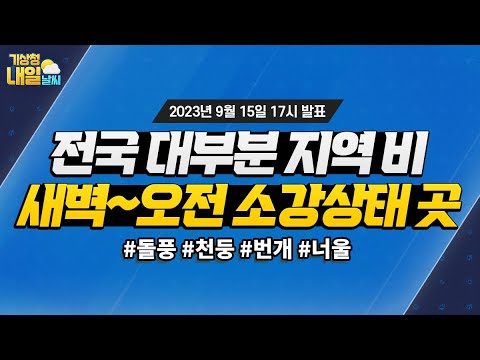 기상청
내일 날씨

2023년 9월 15일 17시 발표

전국 대부분 지역 비
새벽~오전 소강상태 곳

#돌풍 #천둥 #번개 #너울